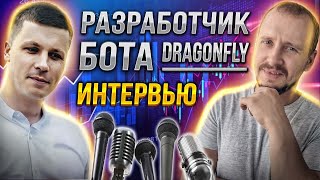 РАЗРАБОТЧИК БОТА DRAGONFLY

ИНТЕРВЬЮ